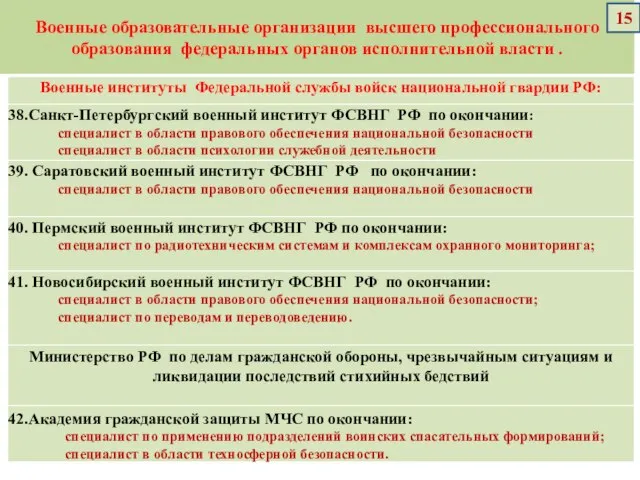 15

Военные образовательные организации высшего профессионального образования федеральных органов исполнительной власти .

Военные институты Федеральной службы войск национальной гвардии РФ:

38.Санкт-Петербургский военный институт ФСВНГ РФ по окончании:
специалист в области правового обеспечения национальной безопасности
специалист в области психологии служебной деятельности

39. Саратовский военный институт ФСВНГ РФ по окончании:
специалист в области правового обеспечения национальной безопасности

40. Пермский военный институт ФСВНГ РФ по окончании:
специалист по радиотехническим системам и комплексам охранного мониторинга;

41. Новосибирский военный институт ФСВНГ РФ по окончании:
специалист в области правового обеспечения национальной безопасности;
специалист по переводам и переводоведению.

Министерство РФ по делам гражданской обороны, чрезвычайным ситуациям и ликвидации последствий стихийных бедствий

42.Академия гражданской защиты МЧС по окончании:
специалист по применению подразделений воинских спасательных формирований;
специалист в области техносферной безопасности.